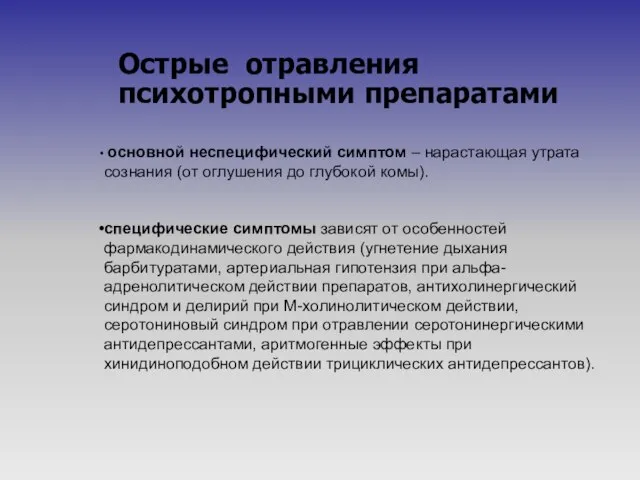 Острые отравления психотропными препаратами

• основной неспецифический симптом – нарастающая утрата сознания (от оглушения до глубокой комы).

•специфические симптомы зависят от особенностей фармакодинамического действия (угнетение дыхания барбитуратами, артериальная гипотензия при альфа-адренолитическом действии препаратов, антихолинергический синдром и делирий при М-холинолитическом действии, серотониновый синдром при отравлении серотонинергическими антидепрессантами, аритмогенные эффекты при хинидиноподобном действии трициклических антидепрессантов).